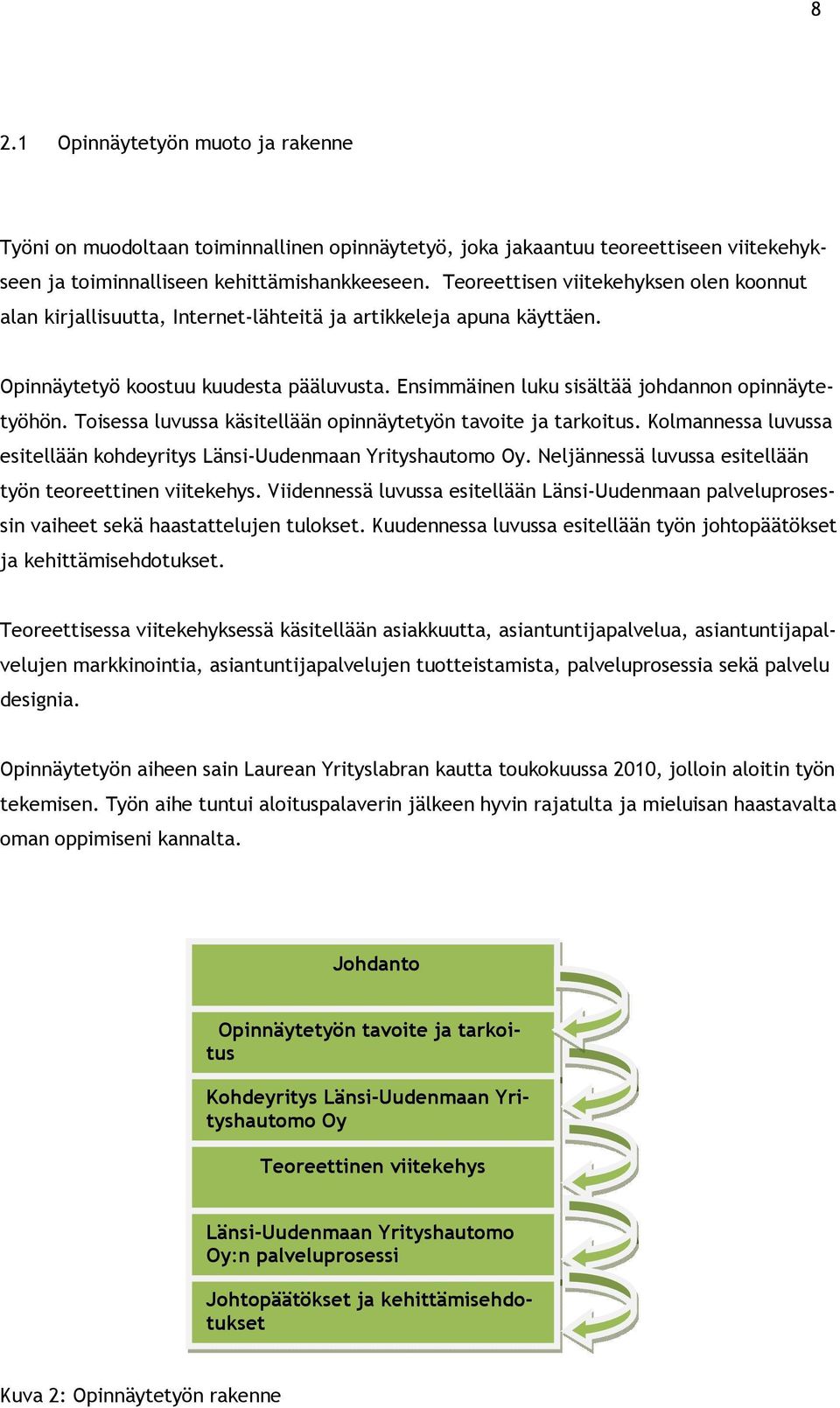 8

2.1 Opinnäytetyön muoto ja rakenne

Työni on muodoltaan toiminnallinen opinnäytetyö, joka jakaantuu teoreettiseen viitekehykseen ja toiminnalliseen kehittämishankkeeseen. Teoreettisen viitekehyksen olen koonnut alan kirjallisuutta, Internet-lähteitä ja artikkeleja apuna käyttäen.

Opinnäytetyö koostuu kuudesta pääluvusta. Ensimmäinen luku sisältää johdannon opinnäytetyöhön. Toisessa luvussa käsitellään opinnäytetyön tavoite ja tarkoitus. Kolmannessa luvussa esitellään kohdeyritys Länsi-Uudenmaan Yrityshautomo Oy. Neljännessä luvussa esitellään työn teoreettinen viitekehys. Viidennessä luvussa esitellään Länsi-Uudenmaan palveluprosessin vaiheet sekä haastattelujen tulokset. Kuudennessa luvussa esitellään työn johtopäätökset ja kehittämisehdotukset.

Teoreettisessa viitekehyksessä käsitellään asiakkuutta, asiantuntijapalvelua, asiantuntijapalvelujen markkinointia, asiantuntijapalvelujen tuotteistamista, palveluprosessia sekä palvelu designia.

Opinnäytetyön aiheen sain Laurean Yrityslabran kautta toukokuussa 2010, jolloin aloitin työn tekemisen. Työn aihe tuntui aloituspalaverin jälkeen hyvin rajatulta ja mieluisan haastavalta oman oppimiseni kannalta.

Johdanto

Opinnäytetyön tavoite ja tarkoitus

Kohdeyritys Länsi-Uudenmaan Yrityshautomo Oy

Teoreettinen viitekehys

Länsi-Uudenmaan Yrityshautomo Oy:n palveluprosessi

Johtopäätökset ja kehittämisehdotukset

Kuva 2: Opinnäytetyön rakenne